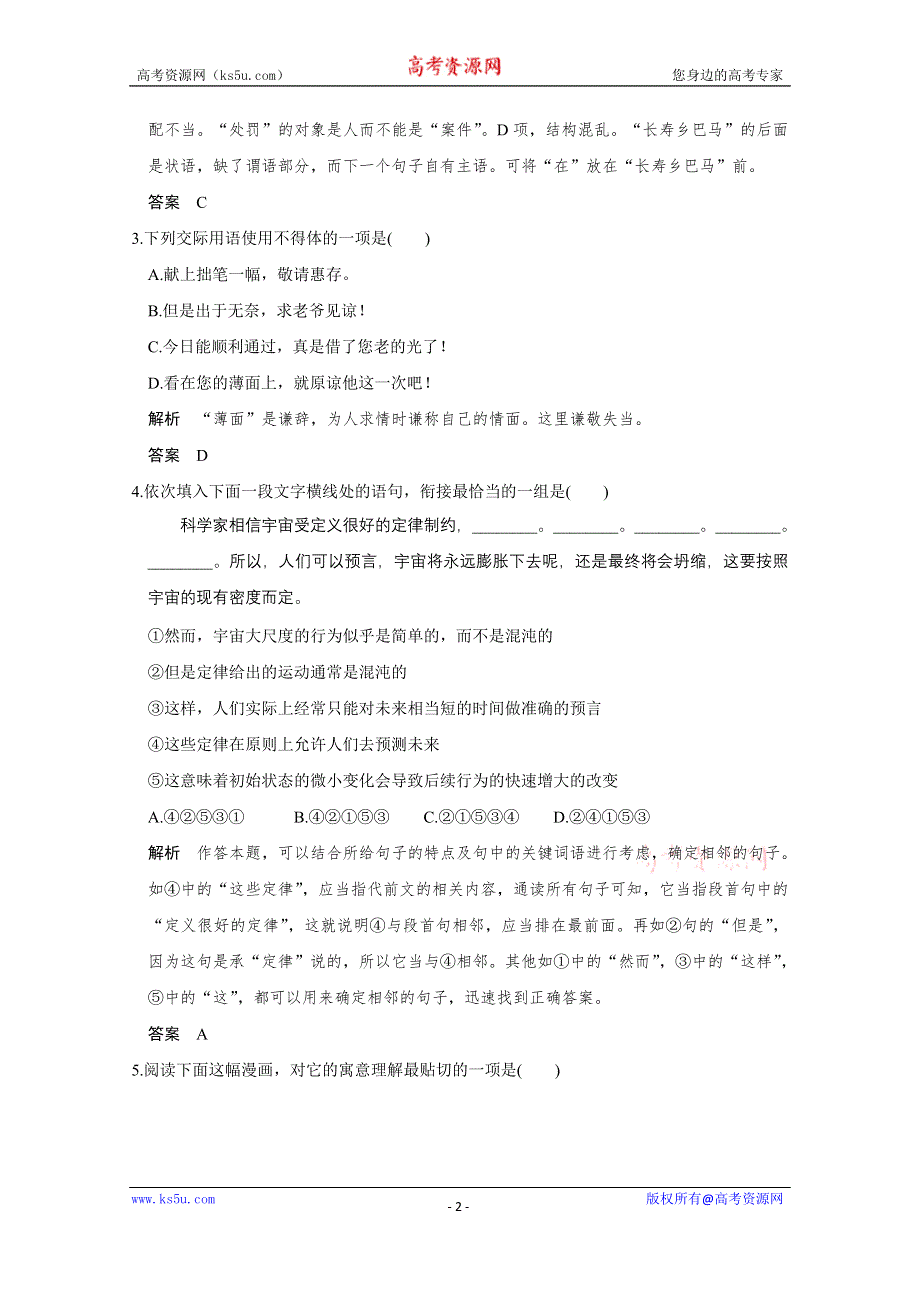 高考资源网（ks5u.com） 高考资源网 您身边的高考专家

配不当。“处罚”的对象是人而不能是“案件”。D 项，结构混乱。“长寿乡巴马”的后面是状语，缺了谓语部分，而下一个句子自有主语。可将“在”放在“长寿乡巴马”前。

答案 C

3.下列交际用语使用不得体的一项是( )

A.献上拙笔一幅，敬请惠存。

B.但是出于无奈，求老爷见谅！

C.今日能顺利通过，真是借了您老的光了！

D.看在您的薄面上，就原谅他这一次吧！

解析 “薄面”是谦辞，为人求情时谦称自己的情面。这里谦敬失当。

答案 D

4.依次填入下面一段文字横线处的语句，衔接最恰当的一组是( )

科学家相信宇宙受定义很好的定律制约，________。________。________。________。________。所以，人们可以预言，宇宙将永远膨胀下去呢，还是最终将会坍缩，这要按照宇宙的现有密度而定。

①然而，宇宙大尺度的行为似乎是简单的，而不是混沌的

②但是定律给出的运动通常是混沌的

③这样，人们实际上经常只能对未来相当短的时间做准确的预言

④这些定律在原则上允许人们去预测未来

⑤这意味着初始状态的微小变化会导致后续行为的快速增大的改变

A.④②⑤③① B.④②①⑤③ C.②①⑤③④ D.②④①⑤③

解析 作答本题，可以结合所给句子的特点及句中的关键词语进行考虑，确定相邻的句子。如④中的“这些定律”，应当指代前文的相关内容，通读所有句子可知，它当指段首句中的“定义很好的定律”，这就说明④与段首句相邻，应当排在最前面。再如②句的“但是”，因为这句是承“定律”说的，所以它当与④相邻。其他如①中的“然而”，③中的“这样”，⑤中的“这”，都可以用来确定相邻的句子，迅速找到正确答案。

答案 A

5.阅读下面这幅漫画，对它的寓意理解最贴切的一项是( )

www.ks5u.com - 2 - 版权所有@高考资源网